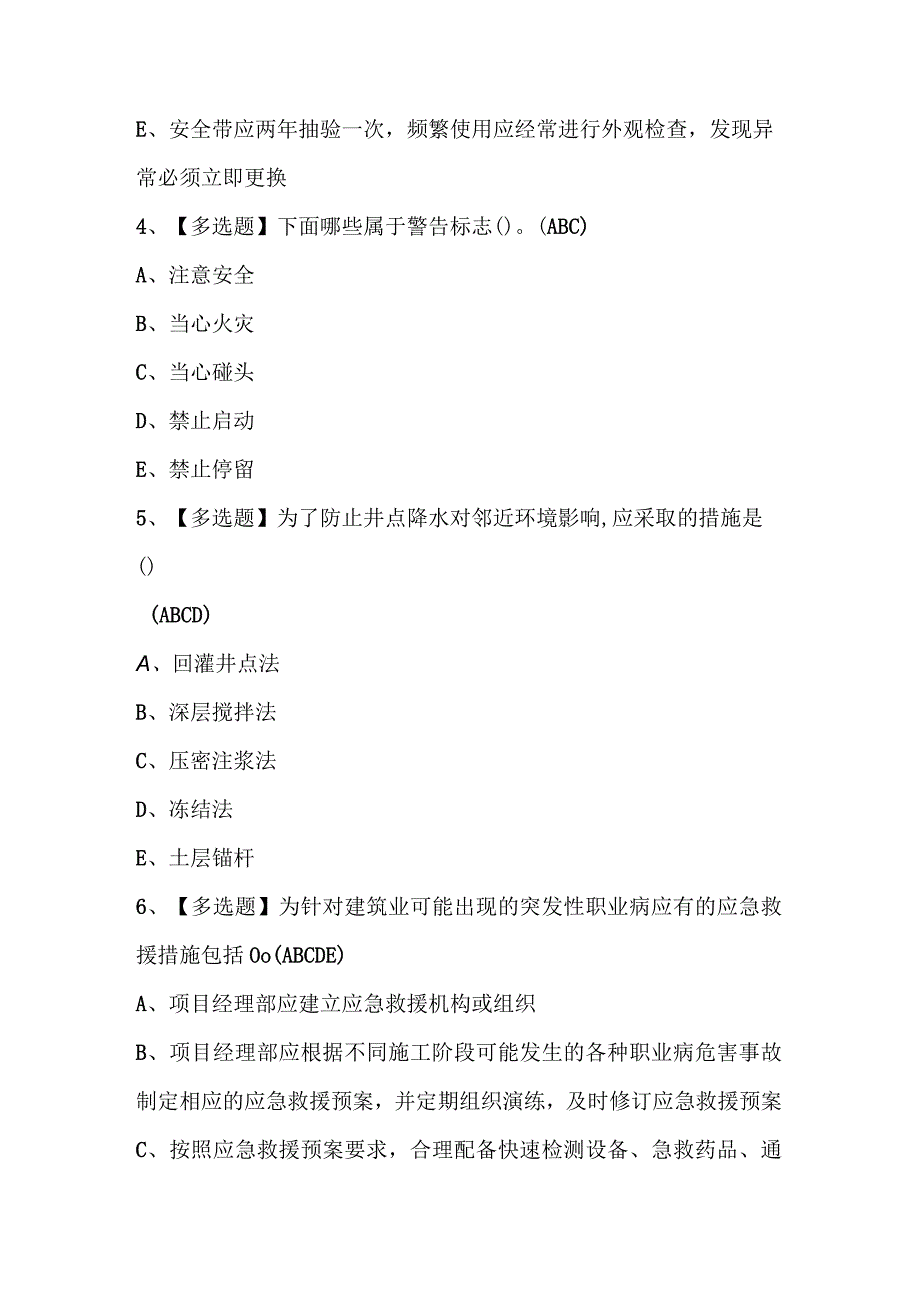 E、安全带应两年抽验一次，频繁使用应经常进行外观检查，发现异常必须立即更换

4、【多选题】下面哪些属于警告标志()。(ABC)

A、注意安全

B、当心火灾

C、当心碰头

D、禁止启动

E、禁止停留

5、【多选题】为了防止井点降水对邻近环境影响,应采取的措施是()

(ABCD)

A、回灌井点法

B、深层搅拌法

C、压密注浆法

D、冻结法

E、土层锚杆

6、【多选题】为针对建筑业可能出现的突发性职业病应有的应急救援措施包括Oo(ABCDE)

A、项目经理部应建立应急救援机构或组织

B、项目经理部应根据不同施工阶段可能发生的各种职业病危害事故制定相应的应急救援预案，并定期组织演练，及时修订应急救援预案

C、按照应急救援预案要求，合理配备快速检测设备、急救药品、通